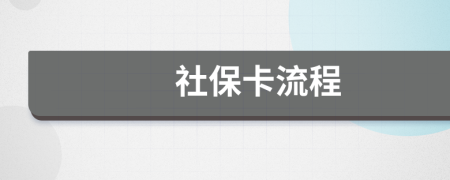 社保卡流程